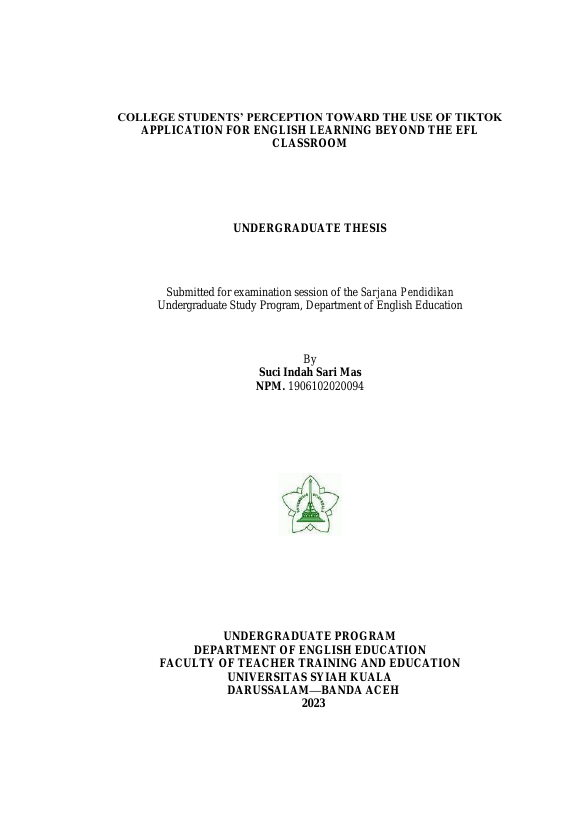 COLLEGE STUDENTS' PERCEPTION TOWARD THE USE OF TIKTOK APPLICATION FOR ENGLISH LEARNING BEYOND THE EFL CLASSROOM

UNDERGRADUATE THESIS

Submitted for examination session of the Sarjana Pendidikan Undergraduate Study Program, Department of English Education

By
Suci Indah Sari Mas
NPM. 1906102020094

UNDERGRADUATE PROGRAM
DEPARTMENT OF ENGLISH EDUCATION
FACULTY OF TEACHER TRAINING AND EDUCATION
UNIVERSITAS SYIAH KUALA
DARUSSALAM—BANDA ACEH
2023